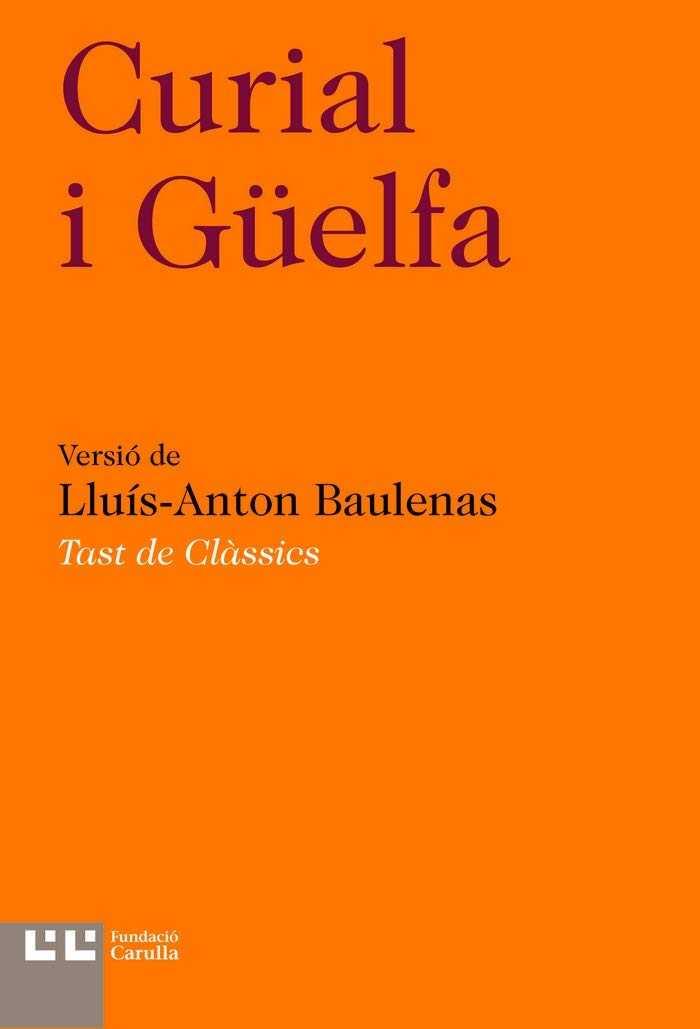 Curial
i Güelfa

Versió de
Lluís-Anton Baulenas
Tast de Clàssics

Fundació
Carulla